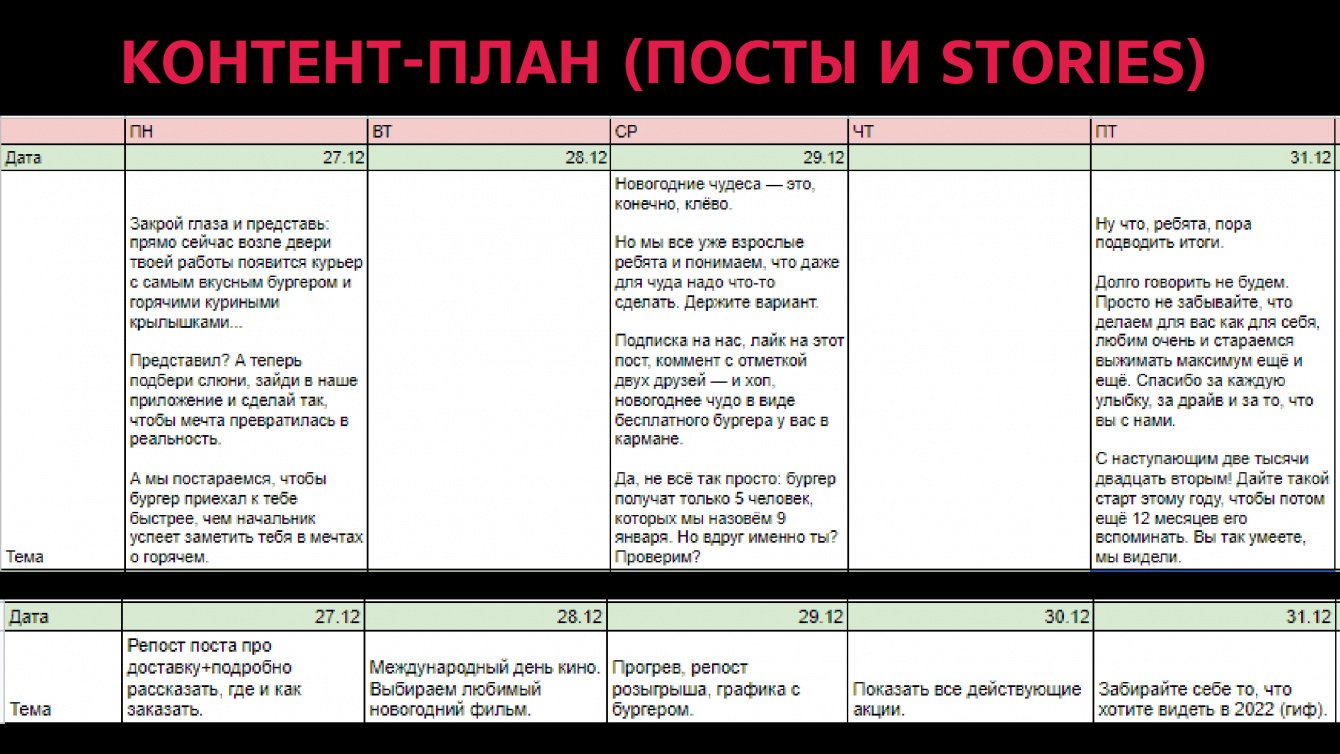 КОНТЕНТ-ПЛАН (ПОСТЫ И STORIES)

| | ПН | ВТ | СР | ЧТ | ПТ |
|---|---|---|---|---|---|
| Дата | 27.12 | 28.12 | 29.12 | | 31.12 |
| Тема | Закрой глаза и представь: прямо сейчас возле двери твоей работы появится курьер с самым вкусным бургером и горячими куриными крылышками... Представил? А теперь подбери слюни, зайди в наше приложение и сделай так, чтобы мечта превратилась в реальность. А мы постараемся, чтобы бургер приехал к тебе быстрее, чем начальник успеет заметить тебя в мечтах о горячем. | | Новогодние чудеса — это, конечно, клёво. Но мы все уже взрослые ребята и понимаем, что даже для чуда надо что-то сделать. Держите вариант. Подписка на нас, лайк на этот пост, коммент с отметкой двух друзей — и хоп, новогоднее чудо в виде бесплатного бургера у вас в кармане. Да, не всё так просто: бургер получат только 5 человек, которых мы назовём 9 января. Но вдруг именно ты? Проверим? | | Ну что, ребята, пора подводить итоги. Долго говорить не будем. Просто не забывайте, что делаем для вас как для себя, любим очень и стараемся выжимать максимум ещё и ещё. Спасибо за каждую улыбку, за драйв и за то, что вы с нами. С наступающим две тысячи двадцать вторым! Дайте такой старт этому году, чтобы потом ещё 12 месяцев его вспоминать. Вы так умеете, мы видели. |

| Дата | 27.12 | 28.12 | 29.12 | 30.12 | 31.12 |
|---|---|---|---|---|---|
| Тема | Репост поста про доставку+подробно рассказать, где и как заказать. | Международный день кино. Выбираем любимый новогодний фильм. | Прогрев, репост розыгрыша, графика с бургером. | Показать все действующие акции. | Забирайте себе то, что хотите видеть в 2022 (гиф). |